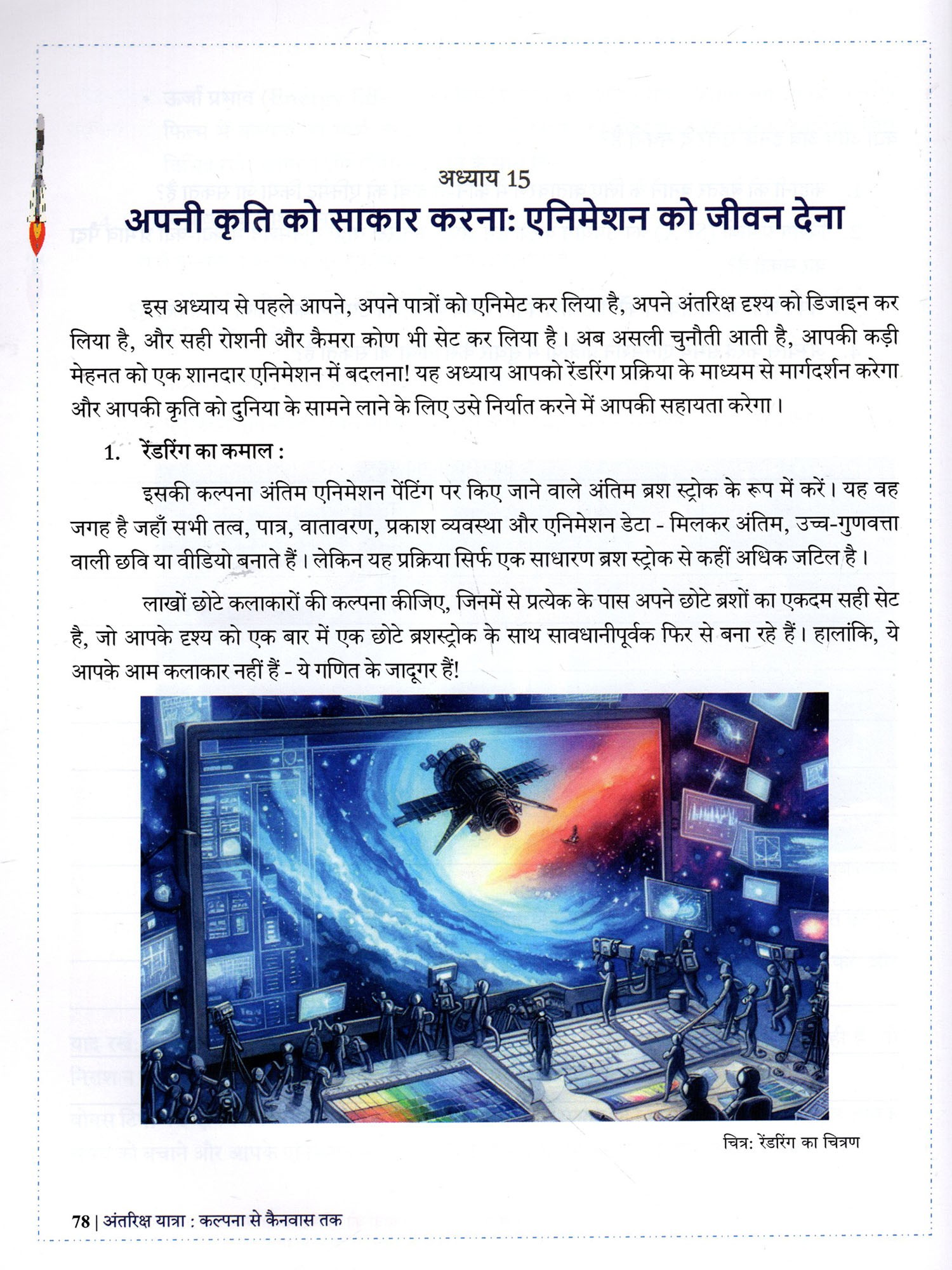 अध्याय 15

अपनी कृति को साकार करना: एनिमेशन को जीवन देना

इस अध्याय से पहले आपने, अपने पात्रों को एनिमेट कर लिया है, अपने अंतरिक्ष दृश्य को डिजाइन कर लिया है, और सही रोशनी और कैमरा कोण भी सेट कर लिया है। अब असली चुनौती आती है, आपकी कड़ी मेहनत को एक शानदार एनिमेशन में बदलना! यह अध्याय आपको रेंडरिंग प्रक्रिया के माध्यम से मार्गदर्शन करेगा और आपकी कृति को दुनिया के सामने लाने के लिए उसे निर्यात करने में आपकी सहायता करेगा।

1. रेंडरिंग का कमाल :

इसकी कल्पना अंतिम एनिमेशन पेंटिंग पर किए जाने वाले अंतिम ब्रश स्ट्रोक के रूप में करें। यह वह जगह है जहाँ सभी तत्व, पात्र, वातावरण, प्रकाश व्यवस्था और एनिमेशन डेटा - मिलकर अंतिम, उच्च-गुणवत्ता वाली छवि या वीडियो बनाते हैं। लेकिन यह प्रक्रिया सिर्फ एक साधारण ब्रश स्ट्रोक से कहीं अधिक जटिल है।

लाखों छोटे कलाकारों की कल्पना कीजिए, जिनमें से प्रत्येक के पास अपने छोटे ब्रशों का एकदम सही सेट है, जो आपके दृश्य को एक बार में एक छोटे ब्रशस्ट्रोक के साथ सावधानीपूर्वक फिर से बना रहे हैं। हालांकि, ये आपके आम कलाकार नहीं हैं - ये गणित के जादूगर हैं!

चित्र: रेंडरिंग का चित्रण

78 | अंतरिक्ष यात्रा : कल्पना से कैनवास तक